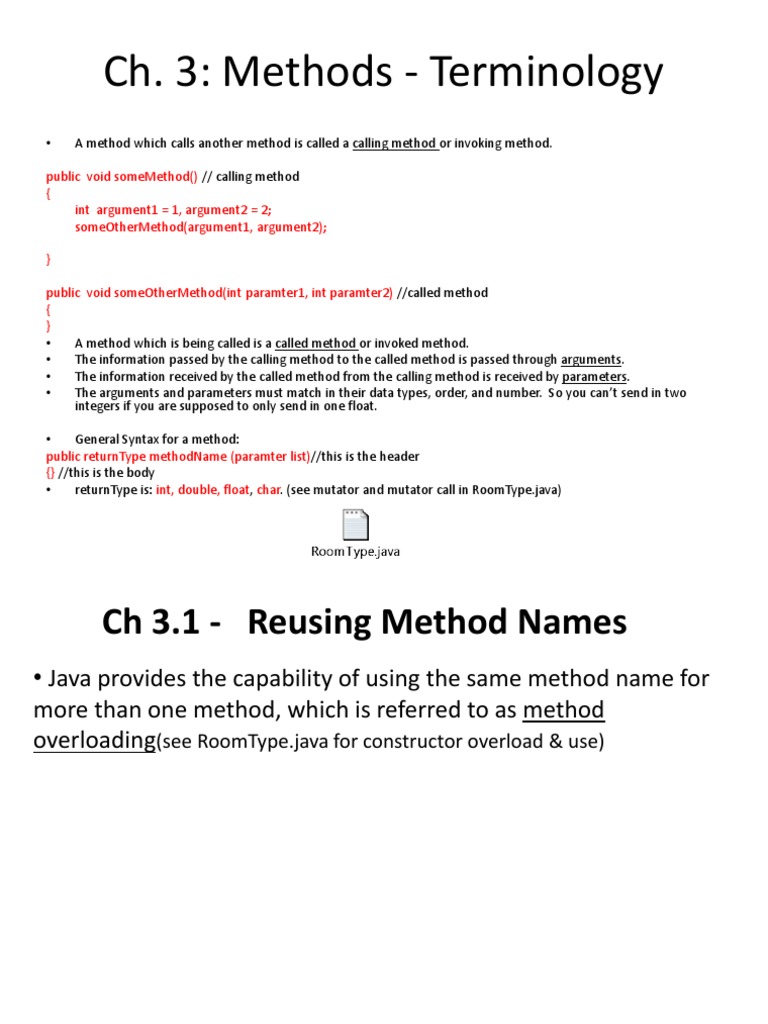 Ch. 3: Methods - Terminology

• A method which calls another method is called a calling method or invoking method.

public void someMethod() // calling method
{
int argument1 = 1, argument2 = 2;
someOtherMethod(argument1, argument2);

}

public void someOtherMethod(int paramter1, int paramter2) //called method
{
}

• A method which is being called is a called method or invoked method.
• The information passed by the calling method to the called method is passed through arguments.
• The information received by the called method from the calling method is received by parameters.
• The arguments and parameters must match in their data types, order, and number. So you can't send in two integers if you are supposed to only send in one float.

• General Syntax for a method:
public returnType methodName (paramter list)//this is the header
{} //this is the body
• returnType is: int, double, float, char. (see mutator and mutator call in RoomType.java)

RoomType.java

Ch 3.1 - Reusing Method Names

• Java provides the capability of using the same method name for more than one method, which is referred to as method overloading(see RoomType.java for constructor overload & use)